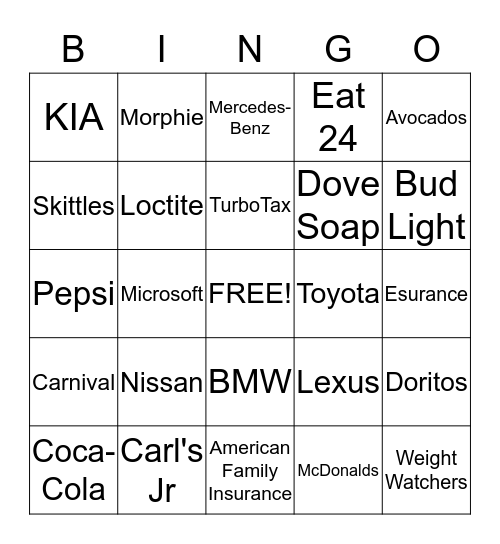 | B | I | N | G | O |
|---|---|---|---|---|
| KIA | Morphie | Mercedes-Benz | Eat 24 | Avocados |
| Skittles | Loctite | TurboTax | Dove Soap | Bud Light |
| Pepsi | Microsoft | FREE! | Toyota | Esurance |
| Carnival | Nissan | BMW | Lexus | Doritos |
| Coca-Cola | Carl's Jr | American Family Insurance | McDonalds | Weight Watchers |